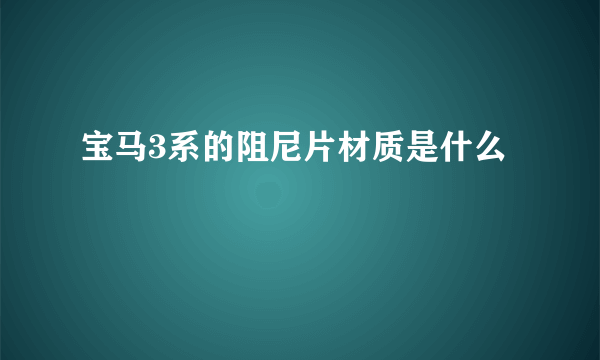 宝马3系的阻尼片材质是什么